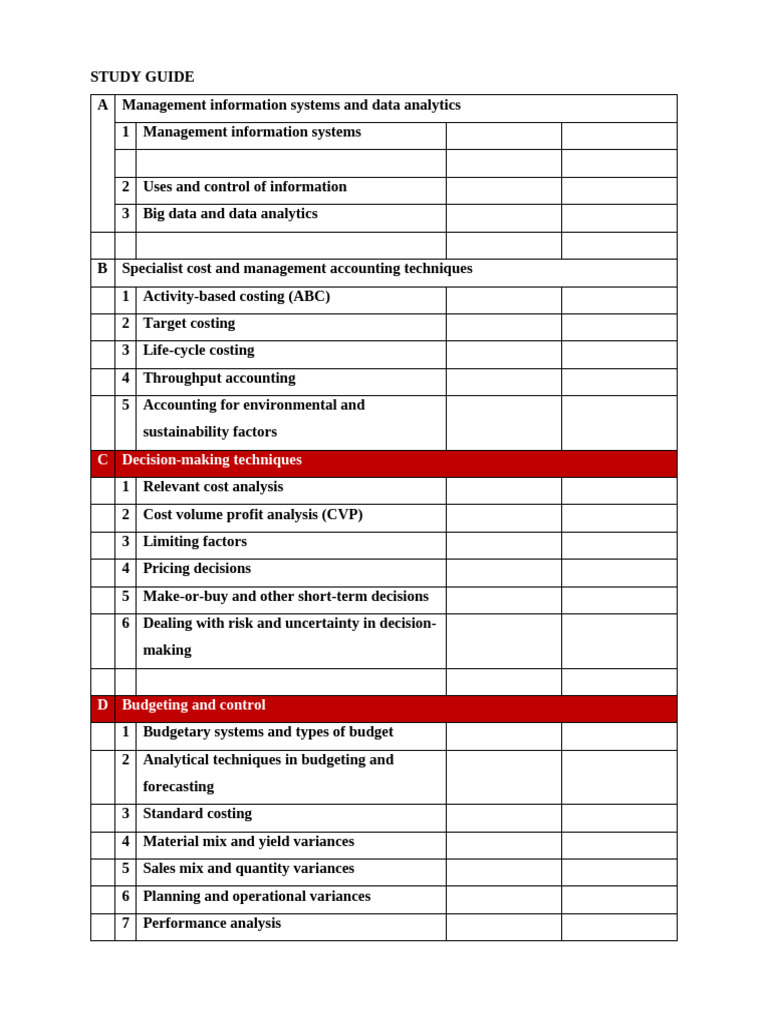 STUDY GUIDE

| A | Management information systems and data analytics | | | |
|---|---|---|---|---|
| | 1 | Management information systems | | |
| | | | | |
| | 2 | Uses and control of information | | |
| | 3 | Big data and data analytics | | |
| | | | | |
| B | Specialist cost and management accounting techniques | | | |
| | 1 | Activity-based costing (ABC) | | |
| | 2 | Target costing | | |
| | 3 | Life-cycle costing | | |
| | 4 | Throughput accounting | | |
| | 5 | Accounting for environmental and sustainability factors | | |
| C | Decision-making techniques | | | |
| | 1 | Relevant cost analysis | | |
| | 2 | Cost volume profit analysis (CVP) | | |
| | 3 | Limiting factors | | |
| | 4 | Pricing decisions | | |
| | 5 | Make-or-buy and other short-term decisions | | |
| | 6 | Dealing with risk and uncertainty in decision-making | | |
| | | | | |
| D | Budgeting and control | | | |
| | 1 | Budgetary systems and types of budget | | |
| | 2 | Analytical techniques in budgeting and forecasting | | |
| | 3 | Standard costing | | |
| | 4 | Material mix and yield variances | | |
| | 5 | Sales mix and quantity variances | | |
| | 6 | Planning and operational variances | | |
| | 7 | Performance analysis | | |